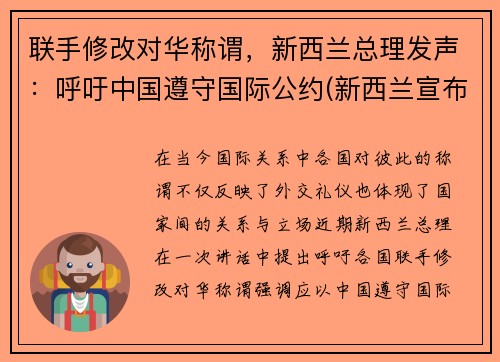 联手修改对华称谓，新西兰总理发声：呼吁中国遵守国际公约(新西兰宣布

在当今国际关系中各国对彼此的称谓不仅反映了外交礼仪也体现了国家间的关系与立场近期新西兰总理在一次讲话中提出呼吁各国联手修改对华称谓强调应以中国遵守国际